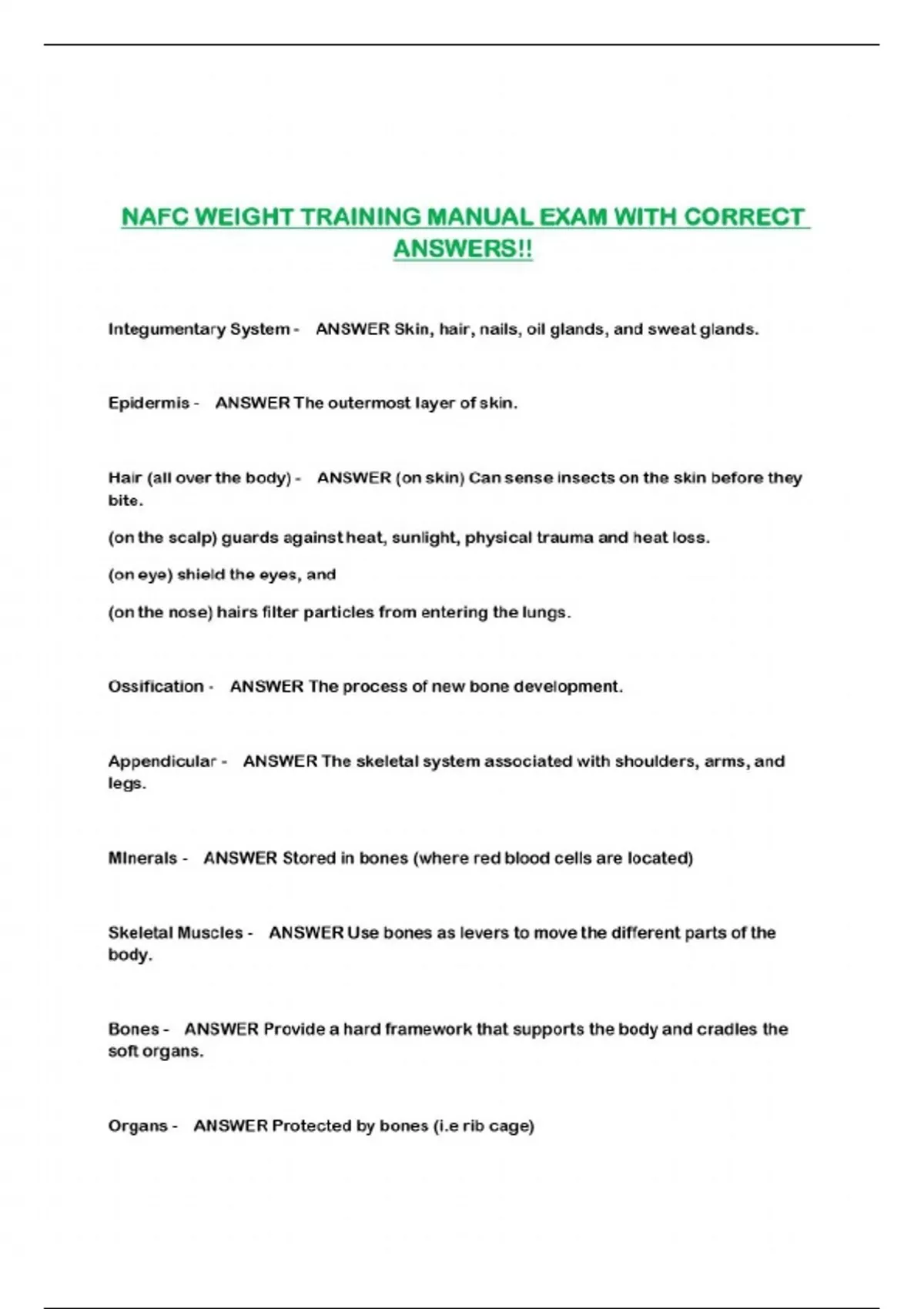 NAFC WEIGHT TRAINING MANUAL EXAM WITH CORRECT ANSWERS!!

Integumentary System - ANSWER Skin, hair, nails, oil glands, and sweat glands.

Epidermis - ANSWER The outermost layer of skin.

Hair (all over the body) - ANSWER (on skin) Can sense insects on the skin before they bite.

(on the scalp) guards against heat, sunlight, physical trauma and heat loss.

(on eye) shield the eyes, and

(on the nose) hairs filter particles from entering the lungs.

Ossification - ANSWER The process of new bone development.

Appendicular - ANSWER The skeletal system associated with shoulders, arms, and legs.

MInerals - ANSWER Stored in bones (where red blood cells are located)

Skeletal Muscles - ANSWER Use bones as levers to move the different parts of the body.

Bones - ANSWER Provide a hard framework that supports the body and cradles the soft organs.

Organs - ANSWER Protected by bones (i.e rib cage)